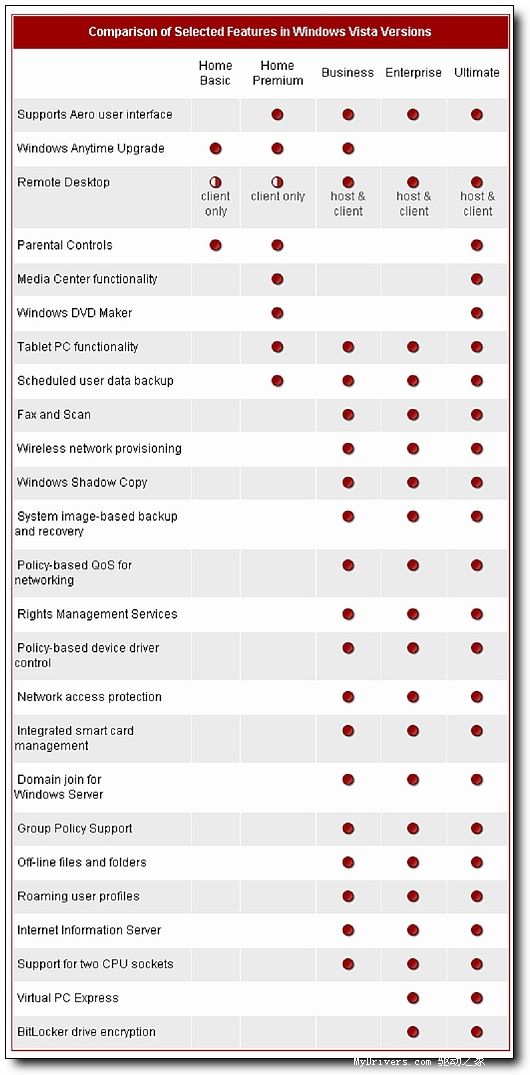 Comparison of Selected Features in Windows Vista Versions

| | Home Basic | Home Premium | Business | Enterprise | Ultimate |
|---|---|---|---|---|---|
| Supports Aero user interface | | ● | ● | ● | ● |
| Windows Anytime Upgrade | ● | ● | ● | | |
| Remote Desktop | ◐ client only | ◐ client only | ● host & client | ● host & client | ● host & client |
| Parental Controls | ● | ● | | | ● |
| Media Center functionality | | ● | | | ● |
| Windows DVD Maker | | ● | | | ● |
| Tablet PC functionality | | ● | ● | ● | ● |
| Scheduled user data backup | | ● | ● | ● | ● |
| Fax and Scan | | | ● | ● | ● |
| Wireless network provisioning | | | ● | ● | ● |
| Windows Shadow Copy | | | ● | ● | ● |
| System image-based backup and recovery | | | ● | ● | ● |
| Policy-based QoS for networking | | | ● | ● | ● |
| Rights Management Services | | | ● | ● | ● |
| Policy-based device driver control | | | ● | ● | ● |
| Network access protection | | | ● | ● | ● |
| Integrated smart card management | | | ● | ● | ● |
| Domain join for Windows Server | | | ● | ● | ● |
| Group Policy Support | | | ● | ● | ● |
| Off-line files and folders | | | ● | ● | ● |
| Roaming user profiles | | | ● | ● | ● |
| Internet Information Server | | | ● | ● | ● |
| Support for two CPU sockets | | | ● | ● | ● |
| Virtual PC Express | | | | ● | ● |
| BitLocker drive encryption | | | | ● | ● |

MyDrivers.com 驱动之家